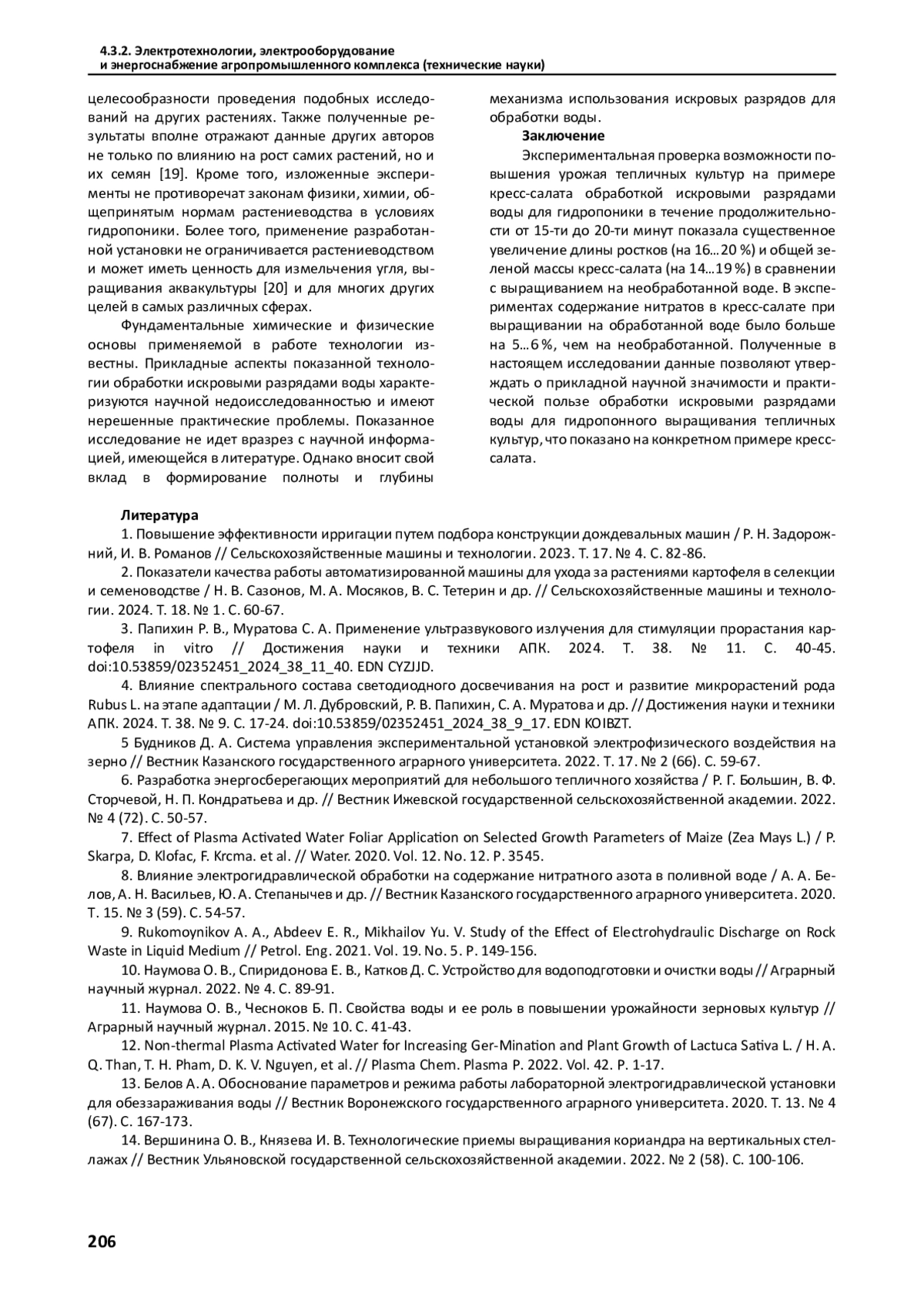 4.3.2. Электротехнологии, электрооборудование и энергоснабжение агропромышленного комплекса (технические науки)

целесообразности проведения подобных исследований на других растениях. Также полученные результаты вполне отражают данные других авторов не только по влиянию на рост самих растений, но и их семян [19]. Кроме того, изложенные эксперименты не противоречат законам физики, химии, общепринятым нормам растениеводства в условиях гидропоники. Более того, применение разработанной установки не ограничивается растениеводством и может иметь ценность для измельчения угля, выращивания аквакультуры [20] и для многих других целей в самых различных сферах.

Фундаментальные химические и физические основы применяемой в работе технологии известны. Прикладные аспекты показанной технологии обработки искровыми разрядами воды характеризуются научной недоисследованностью и имеют нерешенные практические проблемы. Показанное исследование не идет вразрез с научной информацией, имеющейся в литературе. Однако вносит свой вклад в формирование полноты и глубины механизма использования искровых разрядов для обработки воды.

Заключение

Экспериментальная проверка возможности повышения урожая тепличных культур на примере кресс-салата обработкой искровыми разрядами воды для гидропоники в течение продолжительности от 15-ти до 20-ти минут показала существенное увеличение длины ростков (на 16…20 %) и общей зеленой массы кресс-салата (на 14…19 %) в сравнении с выращиванием на необработанной воде. В экспериментах содержание нитратов в кресс-салате при выращивании на обработанной воде было больше на 5…6 %, чем на необработанной. Полученные в настоящем исследовании данные позволяют утверждать о прикладной научной значимости и практической пользе обработки искровыми разрядами воды для гидропонного выращивания тепличных культур, что показано на конкретном примере кресс-салата.

Литература

1. Повышение эффективности ирригации путем подбора конструкции дождевальных машин / Р. Н. Задорожний, И. В. Романов // Сельскохозяйственные машины и технологии. 2023. Т. 17. № 4. С. 82-86.

2. Показатели качества работы автоматизированной машины для ухода за растениями картофеля в селекции и семеноводстве / Н. В. Сазонов, М. А. Мосяков, В. С. Тетерин и др. // Сельскохозяйственные машины и технологии. 2024. Т. 18. № 1. С. 60-67.

3. Папихин Р. В., Муратова С. А. Применение ультразвукового излучения для стимуляции прорастания картофеля in vitro // Достижения науки и техники АПК. 2024. Т. 38. № 11. С. 40-45. doi:10.53859/02352451_2024_38_11_40. EDN CYZJJD.

4. Влияние спектрального состава светодиодного досвечивания на рост и развитие микрорастений рода Rubus L. на этапе адаптации / М. Л. Дубровский, Р. В. Папихин, С. А. Муратова и др. // Достижения науки и техники АПК. 2024. Т. 38. № 9. С. 17-24. doi:10.53859/02352451_2024_38_9_17. EDN KOIBZT.

5 Будников Д. А. Система управления экспериментальной установкой электрофизического воздействия на зерно // Вестник Казанского государственного аграрного университета. 2022. Т. 17. № 2 (66). С. 59-67.

6. Разработка энергосберегающих мероприятий для небольшого тепличного хозяйства / Р. Г. Большин, В. Ф. Сторчевой, Н. П. Кондратьева и др. // Вестник Ижевской государственной сельскохозяйственной академии. 2022. № 4 (72). С. 50-57.

7. Effect of Plasma Activated Water Foliar Application on Selected Growth Parameters of Maize (Zea Mays L.) / P. Skarpa, D. Klofac, F. Krcma. et al. // Water. 2020. Vol. 12. No. 12. P. 3545.

8. Влияние электрогидравлической обработки на содержание нитратного азота в поливной воде / А. А. Белов, А. Н. Васильев, Ю. А. Степанычев и др. // Вестник Казанского государственного аграрного университета. 2020. Т. 15. № 3 (59). С. 54-57.

9. Rukomoynikov A. A., Abdeev E. R., Mikhailov Yu. V. Study of the Effect of Electrohydraulic Discharge on Rock Waste in Liquid Medium // Petrol. Eng. 2021. Vol. 19. No. 5. P. 149-156.

10. Наумова О. В., Спиридонова Е. В., Катков Д. С. Устройство для водоподготовки и очистки воды // Аграрный научный журнал. 2022. № 4. С. 89-91.

11. Наумова О. В., Чесноков Б. П. Свойства воды и ее роль в повышении урожайности зерновых культур // Аграрный научный журнал. 2015. № 10. С. 41-43.

12. Non-thermal Plasma Activated Water for Increasing Ger-Mination and Plant Growth of Lactuca Sativa L. / H. A. Q. Than, T. H. Pham, D. K. V. Nguyen, et al. // Plasma Chem. Plasma P. 2022. Vol. 42. P. 1-17.

13. Белов А. А. Обоснование параметров и режима работы лабораторной электрогидравлической установки для обеззараживания воды // Вестник Воронежского государственного аграрного университета. 2020. Т. 13. № 4 (67). С. 167-173.

14. Вершинина О. В., Князева И. В. Технологические приемы выращивания кориандра на вертикальных стеллажах // Вестник Ульяновской государственной сельскохозяйственной академии. 2022. № 2 (58). С. 100-106.

206